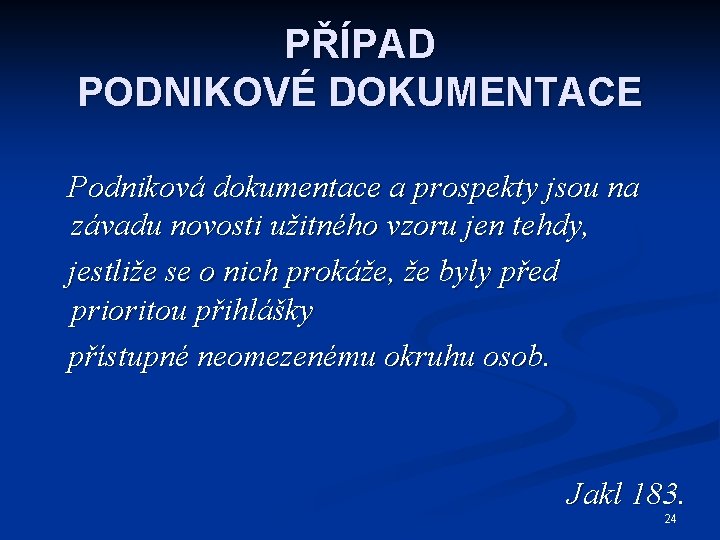 PŘÍPAD
PODNIKOVÉ DOKUMENTACE

Podniková dokumentace a prospekty jsou na závadu novosti užitného vzoru jen tehdy,

jestliže se o nich prokáže, že byly před prioritou přihlášky

přístupné neomezenému okruhu osob.

Jakl 183.

24